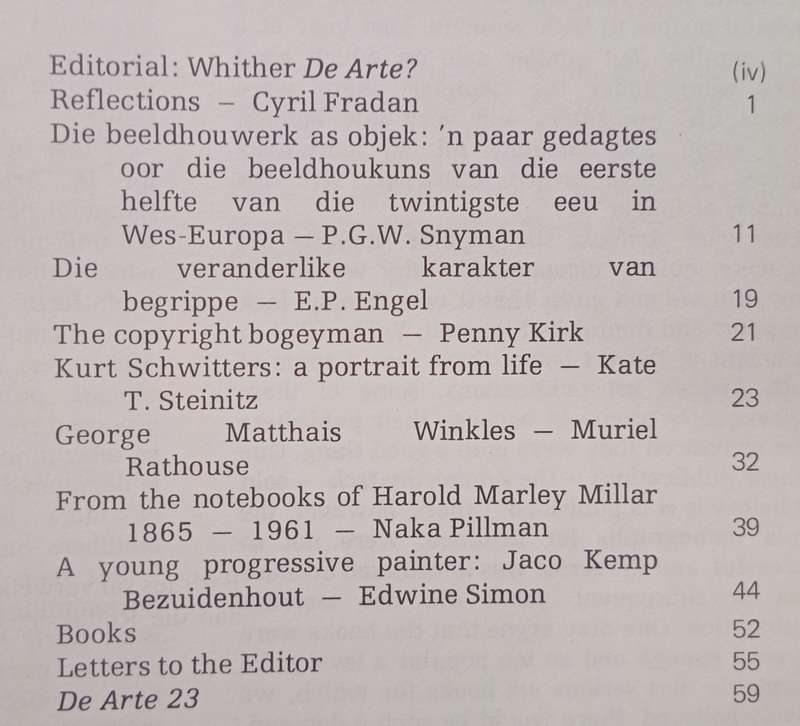 Editorial: Whither De Arte? (iv)
Reflections – Cyril Fradan 1
Die beeldhouwerk as objek: 'n paar gedagtes oor die beeldhoukuns van die eerste helfte van die twintigste eeu in Wes-Europa – P.G.W. Snyman 11
Die veranderlike karakter van begrippe – E.P. Engel 19
The copyright bogeyman – Penny Kirk 21
Kurt Schwitters: a portrait from life – Kate T. Steinitz 23
George Matthais Winkles – Muriel Rathouse 32
From the notebooks of Harold Marley Millar 1865 – 1961 – Naka Pillman 39
A young progressive painter: Jaco Kemp Bezuidenhout – Edwine Simon 44
Books 52
Letters to the Editor 55
De Arte 23 59